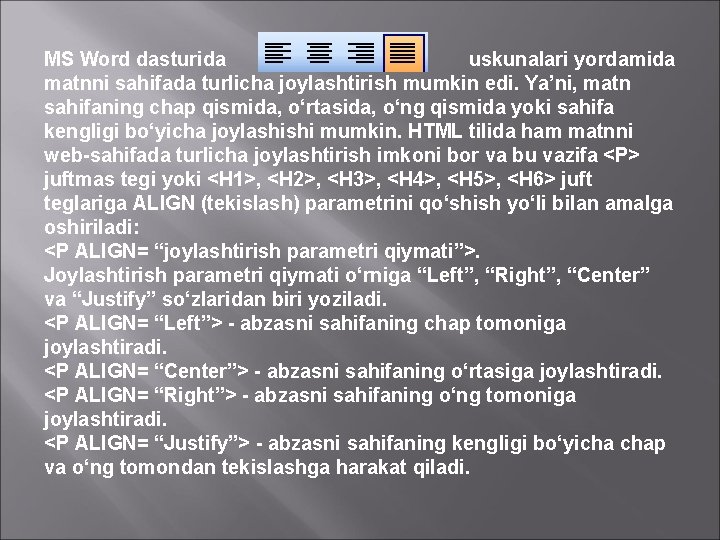 MS Word dasturida uskunalari yordamida matnni sahifada turlicha joylashtirish mumkin edi. Ya’ni, matn sahifaning chap qismida, o‘rtasida, o‘ng qismida yoki sahifa kengligi bo‘yicha joylashishi mumkin. HTML tilida ham matnni web-sahifada turlicha joylashtirish imkoni bor va bu vazifa <P> juftmas tegi yoki <H1>, <H2>, <H3>, <H4>, <H5>, <H6> juft teglariga ALIGN (tekislash) parametrini qo‘shish yo‘li bilan amalga oshiriladi:
<P ALIGN= “joylashtirish parametri qiymati”>.
Joylashtirish parametri qiymati o‘rniga “Left”, “Right”, “Center” va “Justify” so‘zlaridan biri yoziladi.
<P ALIGN= “Left”> - abzasni sahifaning chap tomoniga joylashtiradi.
<P ALIGN= “Center”> - abzasni sahifaning o‘rtasiga joylashtiradi.
<P ALIGN= “Right”> - abzasni sahifaning o‘ng tomoniga joylashtiradi.
<P ALIGN= “Justify”> - abzasni sahifaning kengligi bo‘yicha chap va o‘ng tomondan tekislashga harakat qiladi.